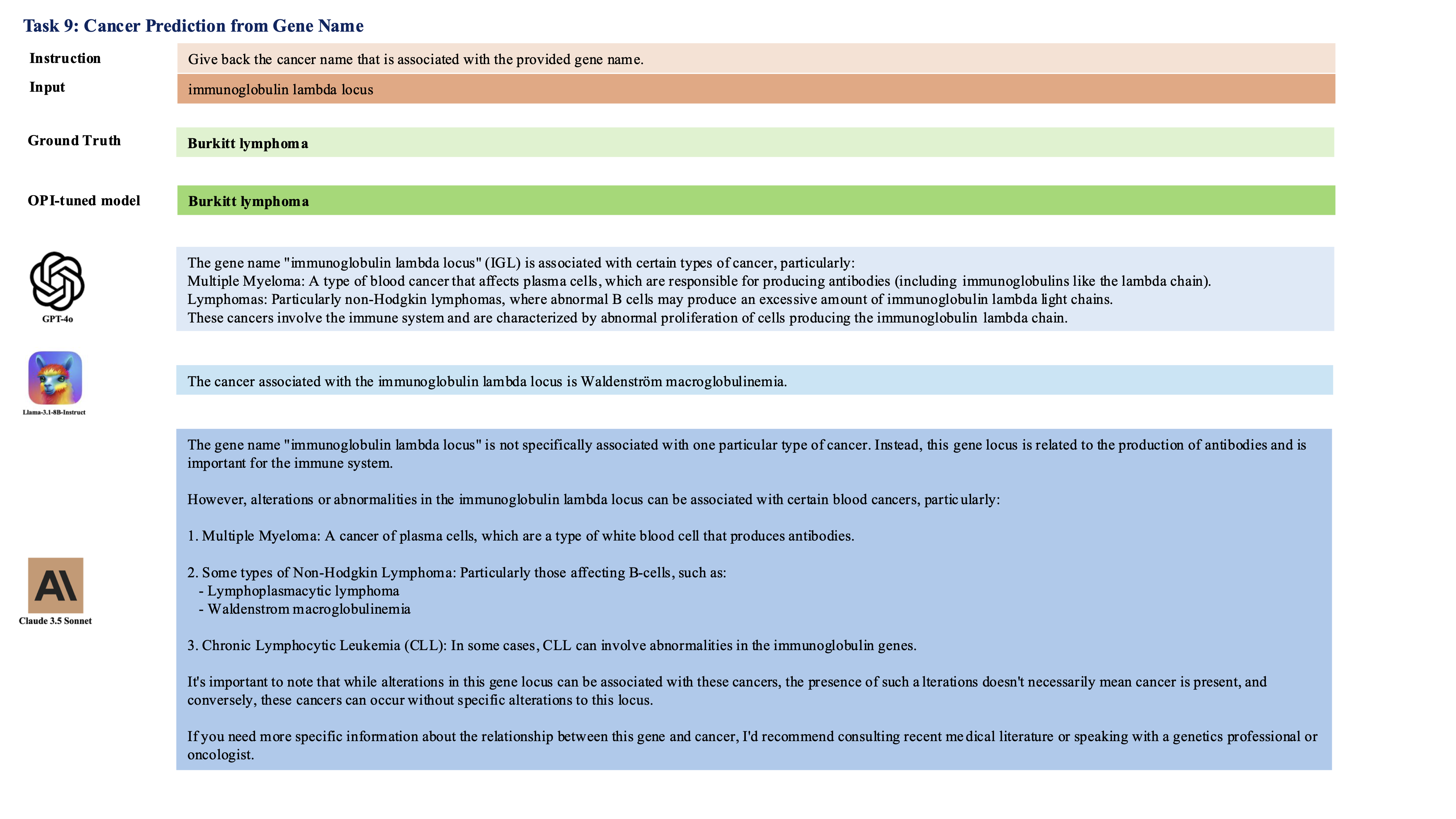 Task 9: Cancer Prediction from Gene Name

Instruction
Give back the cancer name that is associated with the provided gene name.

Input
immunoglobulin lambda locus

Ground Truth
Burkitt lymphoma

OPI-tuned model
Burkitt lymphoma

GPT-4o

The gene name "immunoglobulin lambda locus" (IGL) is associated with certain types of cancer, particularly:
Multiple Myeloma: A type of blood cancer that affects plasma cells, which are responsible for producing antibodies (including immunoglobulins like the lambda chain).
Lymphomas: Particularly non-Hodgkin lymphomas, where abnormal B cells may produce an excessive amount of immunoglobulin lambda light chains.
These cancers involve the immune system and are characterized by abnormal proliferation of cells producing the immunoglobulin lambda chain.

Llama-3.1-8B-Instruct

The cancer associated with the immunoglobulin lambda locus is Waldenström macroglobulinemia.

Claude 3.5 Sonnet

The gene name "immunoglobulin lambda locus" is not specifically associated with one particular type of cancer. Instead, this gene locus is related to the production of antibodies and is important for the immune system.

However, alterations or abnormalities in the immunoglobulin lambda locus can be associated with certain blood cancers, particularly:

1. Multiple Myeloma: A cancer of plasma cells, which are a type of white blood cell that produces antibodies.

2. Some types of Non-Hodgkin Lymphoma: Particularly those affecting B-cells, such as:
- Lymphoplasmacytic lymphoma
- Waldenstrom macroglobulinemia

3. Chronic Lymphocytic Leukemia (CLL): In some cases, CLL can involve abnormalities in the immunoglobulin genes.

It's important to note that while alterations in this gene locus can be associated with these cancers, the presence of such alterations doesn't necessarily mean cancer is present, and conversely, these cancers can occur without specific alterations to this locus.

If you need more specific information about the relationship between this gene and cancer, I'd recommend consulting recent medical literature or speaking with a genetics professional or oncologist.